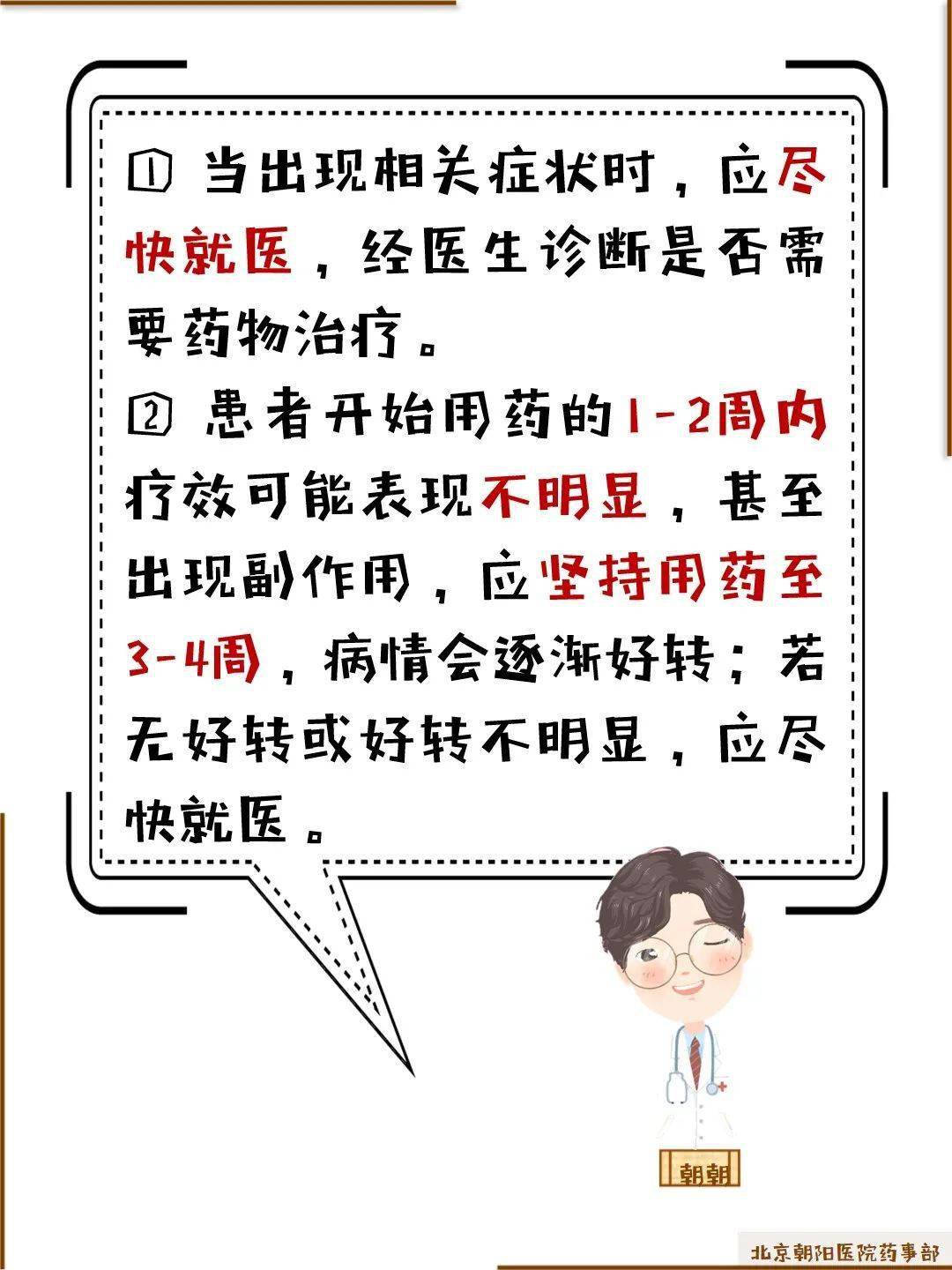 ① 当出现相关症状时，应尽快就医，经医生诊断是否需要药物治疗。

② 患者开始用药的1-2周内疗效可能表现不明显，甚至出现副作用，应坚持用药至3-4周，病情会逐渐好转；若无好转或好转不明显，应尽快就医。

朝朝

北京朝阳医院药事部